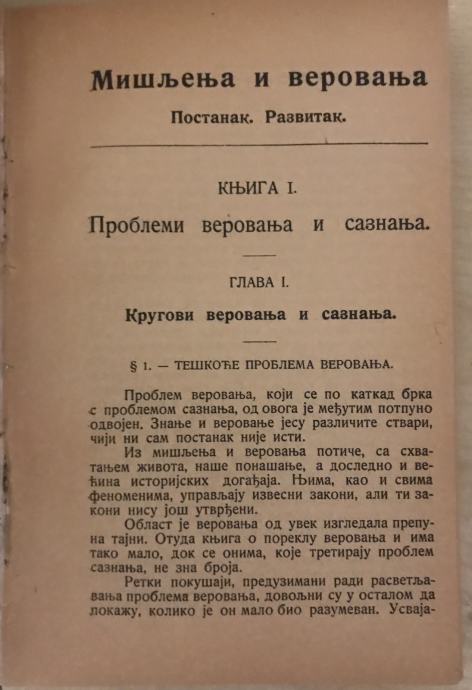 Мишљења и веровања

Постанак. Развитак.

КЊИГА I.

Проблеми веровања и сазнања.

ГЛАВА I.

Кругови веровања и сазнања.

§ 1. — ТЕШКОЋЕ ПРОБЛЕМА ВЕРОВАЊА.

Проблем веровања, који се по каткад брка с проблемом сазнања, од овога је међутим потпуно одвојен. Знање и веровање јесу различите ствари, чији ни сам постанак није исти.

Из мишљења и веровања потиче, са схватањем живота, наше понашање, а доследно и већина историјских догађаја. Њима, као и свима феноменима, управљају извесни закони, али ти закони нису још утврђени.

Област је веровања од увек изгледала препуна тајни. Отуда књига о пореклу веровања и има тако мало, док се онима, које третирају проблем сазнања, не зна броја.

Ретки покушаји, предузимани ради расветљавања проблема веровања, довољни су у осталом да покажу, колико је он мало био разумеван. Усваја-